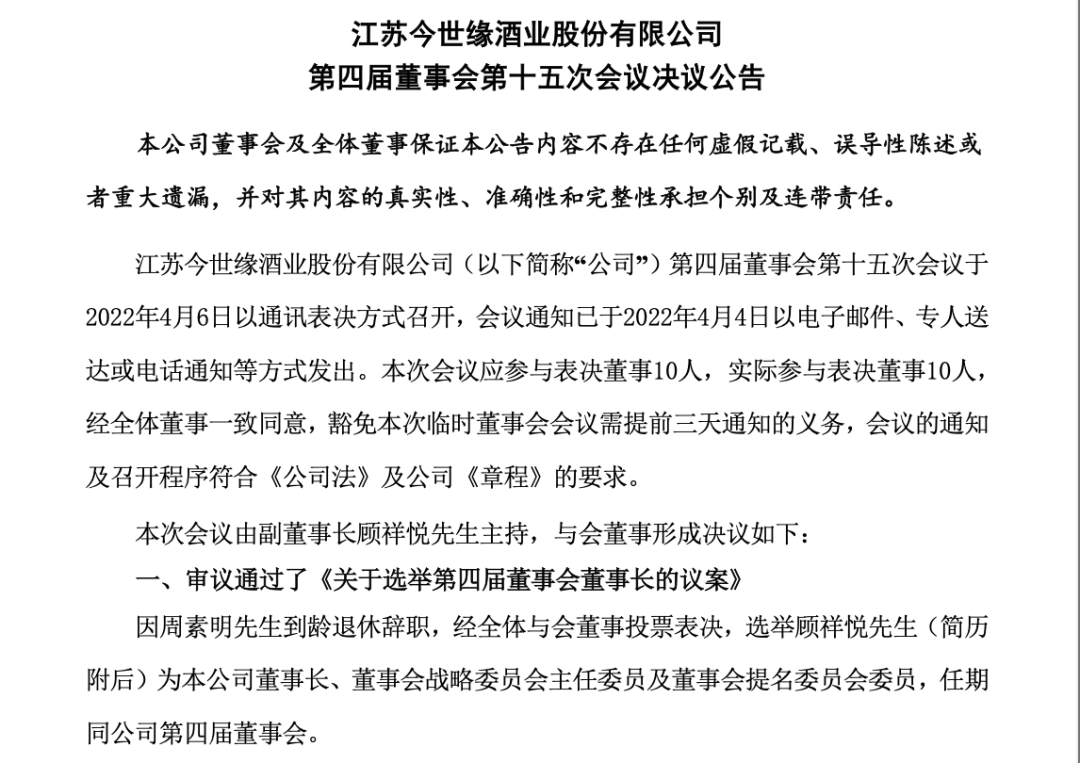 江苏今世缘酒业股份有限公司
第四届董事会第十五次会议决议公告

本公司董事会及全体董事保证本公告内容不存在任何虚假记载、误导性陈述或者重大遗漏，并对其内容的真实性、准确性和完整性承担个别及连带责任。

江苏今世缘酒业股份有限公司（以下简称“公司”）第四届董事会第十五次会议于2022年4月6日以通讯表决方式召开，会议通知已于2022年4月4日以电子邮件、专人送达或电话通知等方式发出。本次会议应参与表决董事10人，实际参与表决董事10人，经全体董事一致同意，豁免本次临时董事会会议需提前三天通知的义务，会议的通知及召开程序符合《公司法》及公司《章程》的要求。

本次会议由副董事长顾祥悦先生主持，与会董事形成决议如下：

一、审议通过了《关于选举第四届董事会董事长的议案》

因周素明先生到龄退休辞职，经全体与会董事投票表决，选举顾祥悦先生（简历附后）为本公司董事长、董事会战略委员会主任委员及董事会提名委员会委员，任期同公司第四届董事会。